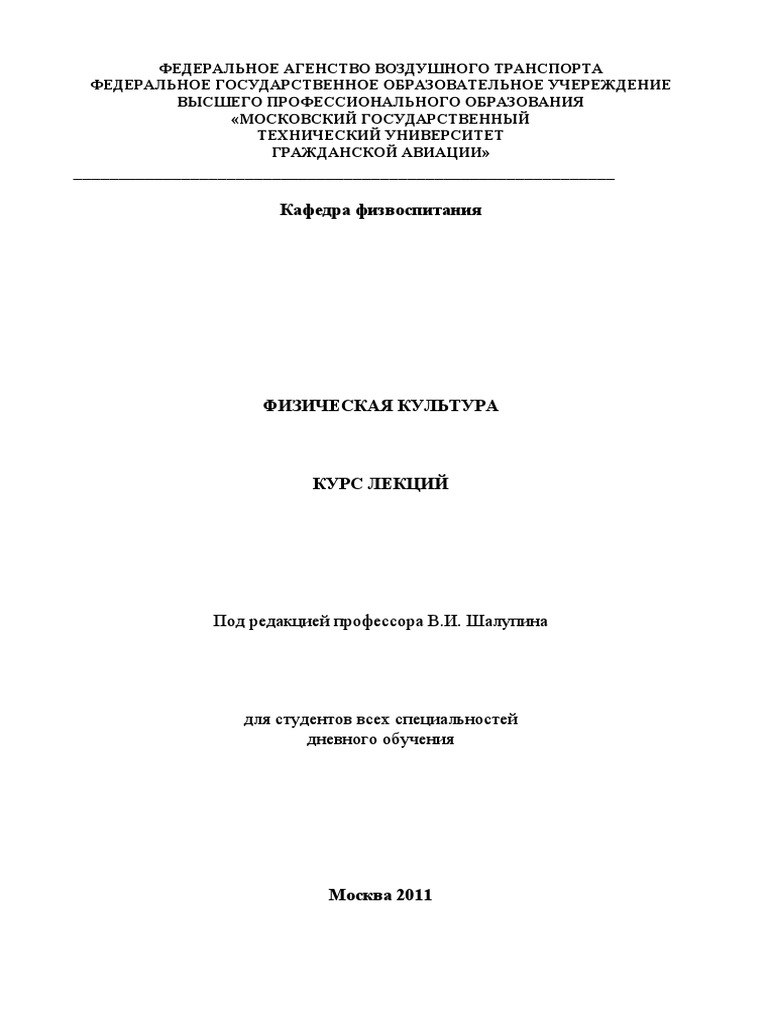 ФЕДЕРАЛЬНОЕ АГЕНСТВО ВОЗДУШНОГО ТРАНСПОРТА
ФЕДЕРАЛЬНОЕ ГОСУДАРСТВЕННОЕ ОБРАЗОВАТЕЛЬНОЕ УЧЕРЕЖДЕНИЕ
ВЫСШЕГО ПРОФЕССИОНАЛЬНОГО ОБРАЗОВАНИЯ
«МОСКОВСКИЙ ГОСУДАРСТВЕННЫЙ
ТЕХНИЧЕСКИЙ УНИВЕРСИТЕТ
ГРАЖДАНСКОЙ АВИАЦИИ»

Кафедра физвоспитания

ФИЗИЧЕСКАЯ КУЛЬТУРА

КУРС ЛЕКЦИЙ

Под редакцией профессора В.И. Шалупина

для студентов всех специальностей
дневного обучения

Москва 2011